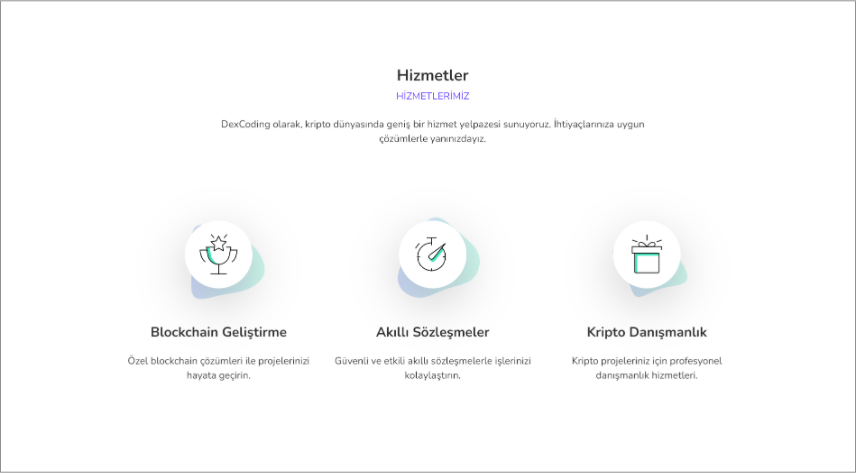 Hizmetler

HİZMETLERİMİZ

DexCoding olarak, kripto dünyasında geniş bir hizmet yelpazesi sunuyoruz. İhtiyaçlarınıza uygun çözümlerle yanınızdayız.

Blockchain Geliştirme

Özel blockchain çözümleri ile projelerinizi hayata geçirin.

Akıllı Sözleşmeler

Güvenli ve etkili akıllı sözleşmelerle işlerinizi kolaylaştırın.

Kripto Danışmanlık

Kripto projeleriniz için profesyonel danışmanlık hizmetleri.